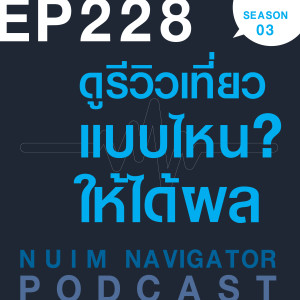 EP228

SEASON 03

ดูรีวิวเที่ยว
แบบไหน?
ให้ได้ผล

NUIM NAVIGATOR
PODCAST